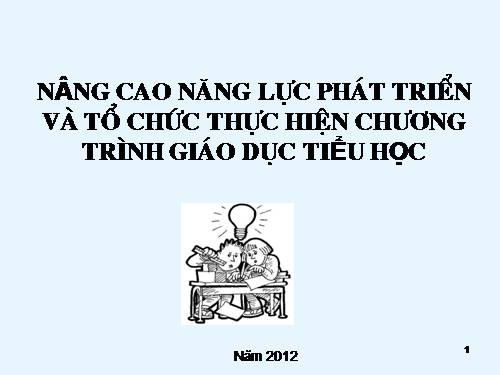 NÂNG CAO NĂNG LỰC PHÁT TRIỂN VÀ TỔ CHỨC THỰC HIỆN CHƯƠNG TRÌNH GIÁO DỤC TIỂU HỌC

Năm 2012

1